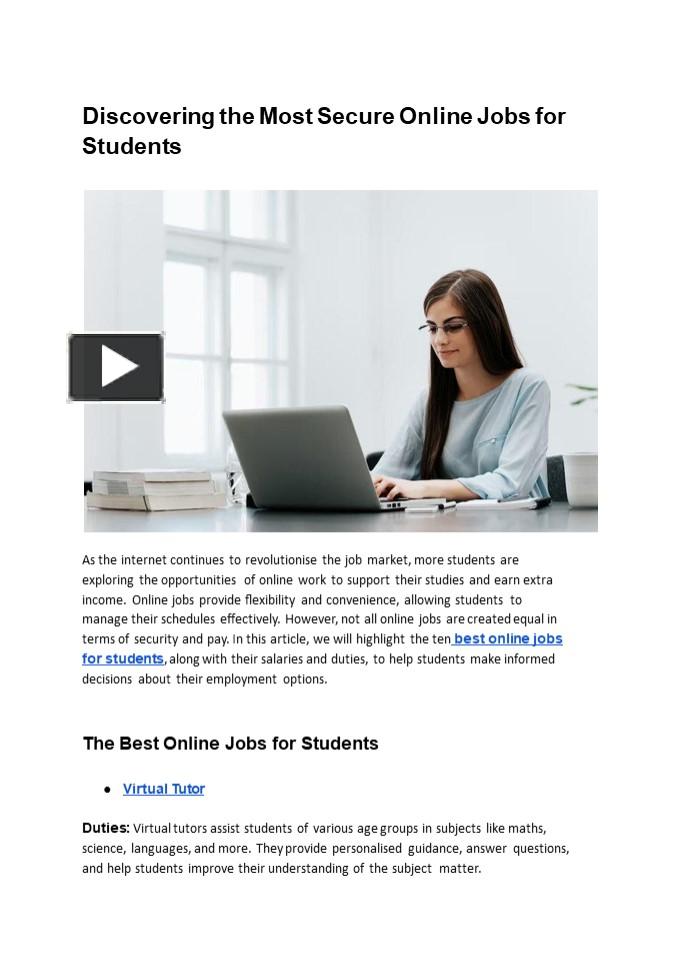 Discovering the Most Secure Online Jobs for Students

As the internet continues to revolutionise the job market, more students are exploring the opportunities of online work to support their studies and earn extra income. Online jobs provide flexibility and convenience, allowing students to manage their schedules effectively. However, not all online jobs are created equal in terms of security and pay. In this article, we will highlight the ten best online jobs for students, along with their salaries and duties, to help students make informed decisions about their employment options.

The Best Online Jobs for Students

● Virtual Tutor

Duties: Virtual tutors assist students of various age groups in subjects like maths, science, languages, and more. They provide personalised guidance, answer questions, and help students improve their understanding of the subject matter.